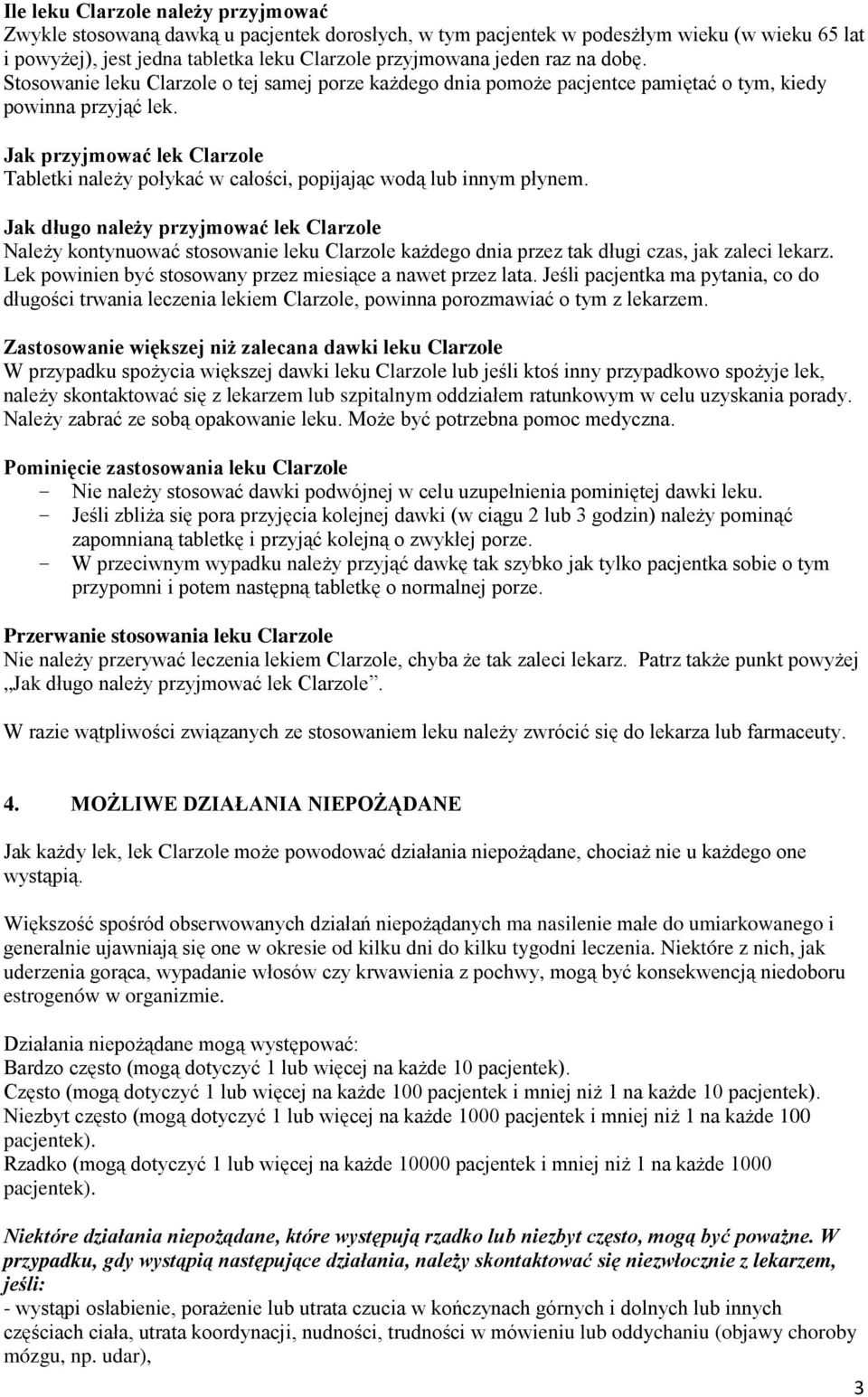 Ile leku Clarzole należy przyjmować
Zwykle stosowaną dawką u pacjentek dorosłych, w tym pacjentek w podeszłym wieku (w wieku 65 lat i powyżej), jest jedna tabletka leku Clarzole przyjmowana jeden raz na dobę. Stosowanie leku Clarzole o tej samej porze każdego dnia pomoże pacjentce pamiętać o tym, kiedy powinna przyjąć lek.

Jak przyjmować lek Clarzole
Tabletki należy połykać w całości, popijając wodą lub innym płynem.

Jak długo należy przyjmować lek Clarzole
Należy kontynuować stosowanie leku Clarzole każdego dnia przez tak długi czas, jak zaleci lekarz. Lek powinien być stosowany przez miesiące a nawet przez lata. Jeśli pacjentka ma pytania, co do długości trwania leczenia lekiem Clarzole, powinna porozmawiać o tym z lekarzem.

Zastosowanie większej niż zalecana dawki leku Clarzole
W przypadku spożycia większej dawki leku Clarzole lub jeśli ktoś inny przypadkowo spożyje lek, należy skontaktować się z lekarzem lub szpitalnym oddziałem ratunkowym w celu uzyskania porady. Należy zabrać ze sobą opakowanie leku. Może być potrzebna pomoc medyczna.

Pominięcie zastosowania leku Clarzole
- Nie należy stosować dawki podwójnej w celu uzupełnienia pominiętej dawki leku.
- Jeśli zbliża się pora przyjęcia kolejnej dawki (w ciągu 2 lub 3 godzin) należy pominąć zapomnianą tabletkę i przyjąć kolejną o zwykłej porze.
- W przeciwnym wypadku należy przyjąć dawkę tak szybko jak tylko pacjentka sobie o tym przypomni i potem następną tabletkę o normalnej porze.

Przerwanie stosowania leku Clarzole
Nie należy przerywać leczenia lekiem Clarzole, chyba że tak zaleci lekarz. Patrz także punkt powyżej „Jak długo należy przyjmować lek Clarzole”.

W razie wątpliwości związanych ze stosowaniem leku należy zwrócić się do lekarza lub farmaceuty.

4. MOŻLIWE DZIAŁANIA NIEPOŻĄDANE

Jak każdy lek, lek Clarzole może powodować działania niepożądane, chociaż nie u każdego one wystąpią.

Większość spośród obserwowanych działań niepożądanych ma nasilenie małe do umiarkowanego i generalnie ujawniają się one w okresie od kilku dni do kilku tygodni leczenia. Niektóre z nich, jak uderzenia gorąca, wypadanie włosów czy krwawienia z pochwy, mogą być konsekwencją niedoboru estrogenów w organizmie.

Działania niepożądane mogą występować:
Bardzo często (mogą dotyczyć 1 lub więcej na każde 10 pacjentek).
Często (mogą dotyczyć 1 lub więcej na każde 100 pacjentek i mniej niż 1 na każde 10 pacjentek).
Niezbyt często (mogą dotyczyć 1 lub więcej na każde 1000 pacjentek i mniej niż 1 na każde 100 pacjentek).
Rzadko (mogą dotyczyć 1 lub więcej na każde 10000 pacjentek i mniej niż 1 na każde 1000 pacjentek).

Niektóre działania niepożądane, które występują rzadko lub niezbyt często, mogą być poważne. W przypadku, gdy wystąpią następujące działania, należy skontaktować się niezwłocznie z lekarzem, jeśli:
- wystąpi osłabienie, porażenie lub utrata czucia w kończynach górnych i dolnych lub innych częściach ciała, utrata koordynacji, nudności, trudności w mówieniu lub oddychaniu (objawy choroby mózgu, np. udar),

3